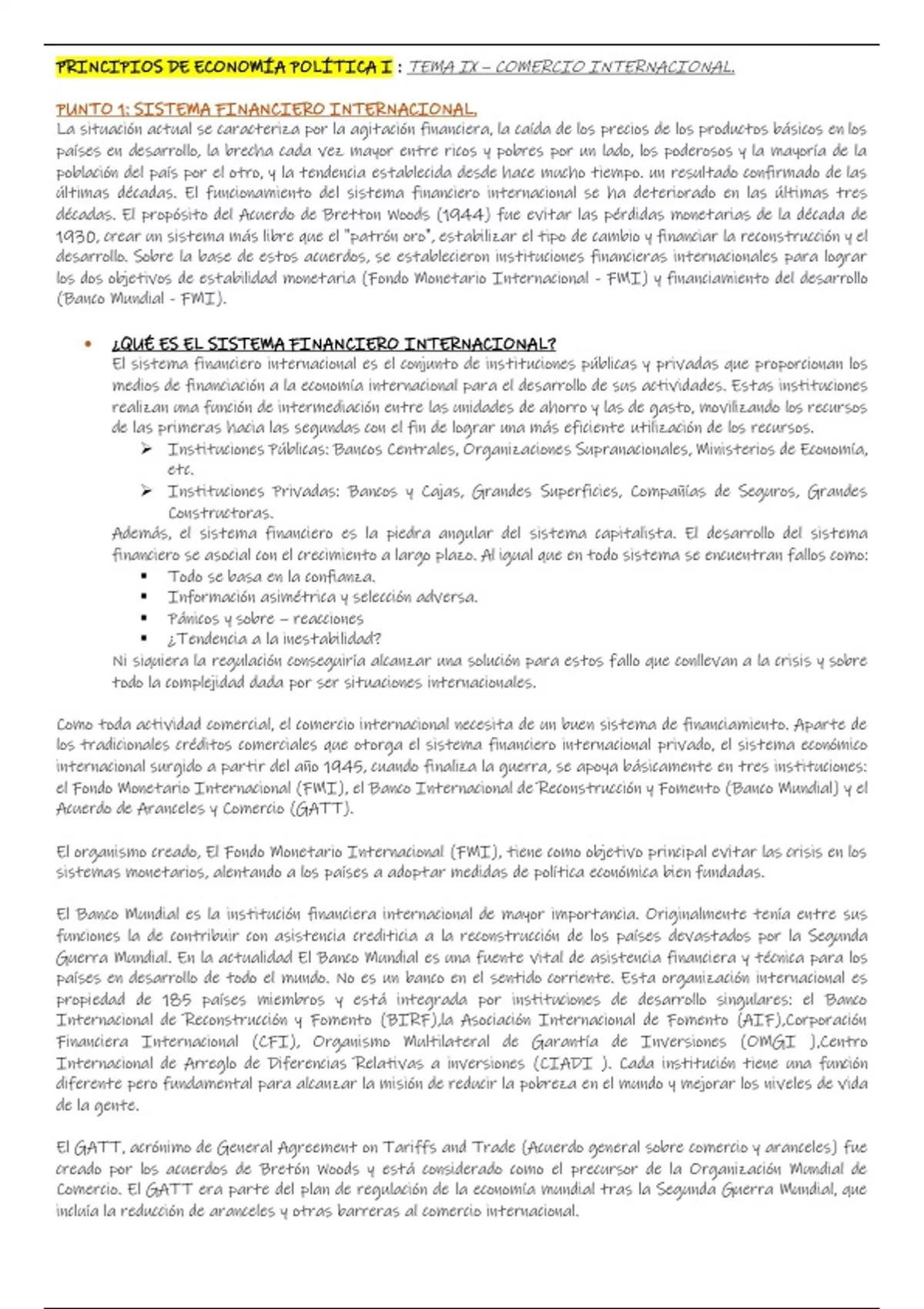 PRINCIPIOS DE ECONOMÍA POLÍTICA I : TEMA IX – COMERCIO INTERNACIONAL.

PUNTO 1: SISTEMA FINANCIERO INTERNACIONAL.
La situación actual se caracteriza por la agitación financiera, la caída de los precios de los productos básicos en los países en desarrollo, la brecha cada vez mayor entre ricos y pobres por un lado, los poderosos y la mayoría de la población del país por el otro, y la tendencia establecida desde hace mucho tiempo. un resultado confirmado de las últimas décadas. El funcionamiento del sistema financiero internacional se ha deteriorado en las últimas tres décadas. El propósito del Acuerdo de Bretton Woods (1944) fue evitar las pérdidas monetarias de la década de 1930, crear un sistema más libre que el "patrón oro", estabilizar el tipo de cambio y financiar la reconstrucción y el desarrollo. Sobre la base de estos acuerdos, se establecieron instituciones financieras internacionales para lograr los dos objetivos de estabilidad monetaria (Fondo Monetario Internacional - FMI) y financiamiento del desarrollo (Banco Mundial - FMI).

• ¿QUÉ ES EL SISTEMA FINANCIERO INTERNACIONAL?
El sistema financiero internacional es el conjunto de instituciones públicas y privadas que proporcionan los medios de financiación a la economía internacional para el desarrollo de sus actividades. Estas instituciones realizan una función de intermediación entre las unidades de ahorro y las de gasto, movilizando los recursos de las primeras hacia las segundas con el fin de lograr una más eficiente utilización de los recursos.
➢ Instituciones Públicas: Bancos Centrales, Organizaciones Supranacionales, Ministerios de Economía, etc.
➢ Instituciones Privadas: Bancos y Cajas, Grandes Superficies, Compañías de Seguros, Grandes Constructoras.
Además, el sistema financiero es la piedra angular del sistema capitalista. El desarrollo del sistema financiero se asocial con el crecimiento a largo plazo. Al igual que en todo sistema se encuentran fallos como:
▪ Todo se basa en la confianza.
▪ Información asimétrica y selección adversa.
▪ Pánicos y sobre – reacciones
▪ ¿Tendencia a la inestabilidad?
Ni siquiera la regulación conseguiría alcanzar una solución para estos fallo que conllevan a la crisis y sobre todo la complejidad dada por ser situaciones internacionales.

Como toda actividad comercial, el comercio internacional necesita de un buen sistema de financiamiento. Aparte de los tradicionales créditos comerciales que otorga el sistema financiero internacional privado, el sistema económico internacional surgido a partir del año 1945, cuando finaliza la guerra, se apoya básicamente en tres instituciones: el Fondo Monetario Internacional (FMI), el Banco Internacional de Reconstrucción y Fomento (Banco Mundial) y el Acuerdo de Aranceles y Comercio (GATT).

El organismo creado, El Fondo Monetario Internacional (FMI), tiene como objetivo principal evitar las crisis en los sistemas monetarios, alentando a los países a adoptar medidas de política económica bien fundadas.

El Banco Mundial es la institución financiera internacional de mayor importancia. Originalmente tenía entre sus funciones la de contribuir con asistencia crediticia a la reconstrucción de los países devastados por la Segunda Guerra Mundial. En la actualidad El Banco Mundial es una fuente vital de asistencia financiera y técnica para los países en desarrollo de todo el mundo. No es un banco en el sentido corriente. Esta organización internacional es propiedad de 185 países miembros y está integrada por instituciones de desarrollo singulares: el Banco Internacional de Reconstrucción y Fomento (BIRF),la Asociación Internacional de Fomento (AIF),Corporación Financiera Internacional (CFI), Organismo Multilateral de Garantía de Inversiones (OMGI ),Centro Internacional de Arreglo de Diferencias Relativas a inversiones (CIADI ). Cada institución tiene una función diferente pero fundamental para alcanzar la misión de reducir la pobreza en el mundo y mejorar los niveles de vida de la gente.

El GATT, acrónimo de General Agreement on Tariffs and Trade (Acuerdo general sobre comercio y aranceles) fue creado por los acuerdos de Bretón Woods y está considerado como el precursor de la Organización Mundial de Comercio. El GATT era parte del plan de regulación de la economía mundial tras la Segunda Guerra Mundial, que incluía la reducción de aranceles y otras barreras al comercio internacional.